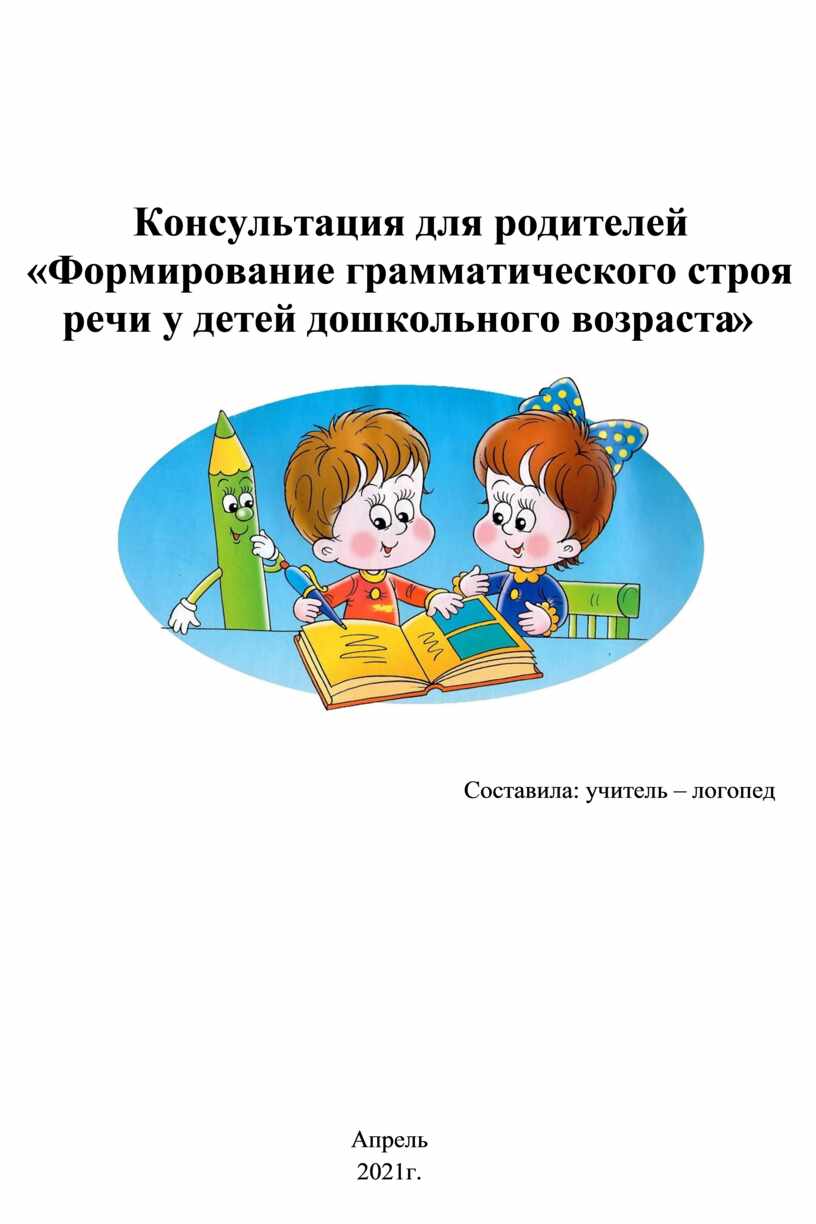 Консультация для родителей «Формирование грамматического строя речи у детей дошкольного возраста»

Составила: учитель – логопед

Апрель
2021г.